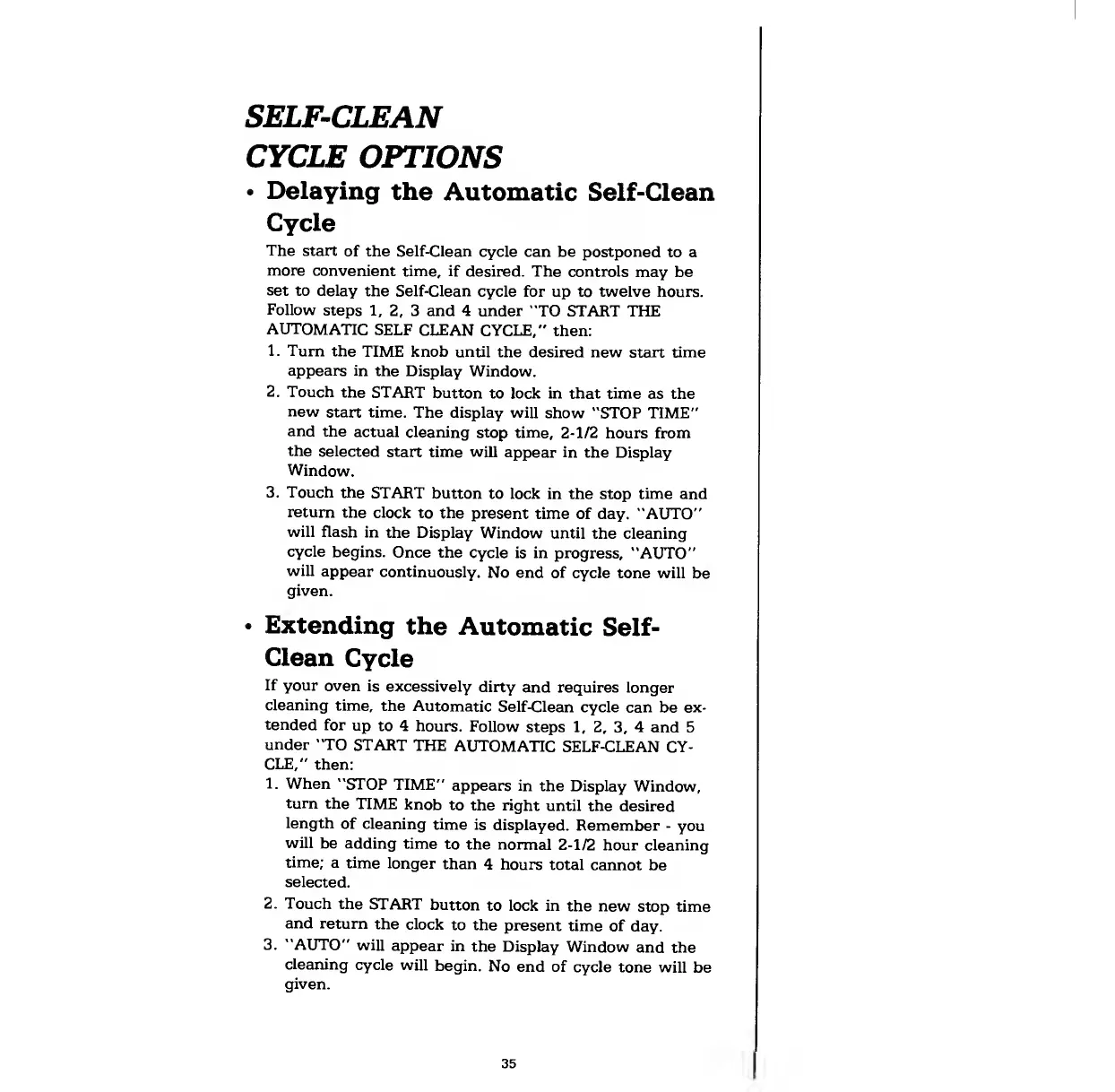 SELF-CLEAN
CYCLE OPTIONS

• Delaying the Automatic Self-Clean Cycle

The start of the Self-Clean cycle can be postponed to a more convenient time, if desired. The controls may be set to delay the Self-Clean cycle for up to twelve hours. Follow steps 1, 2, 3 and 4 under "TO START THE AUTOMATIC SELF CLEAN CYCLE," then:

1. Turn the TIME knob until the desired new start time appears in the Display Window.
2. Touch the START button to lock in that time as the new start time. The display will show "STOP TIME" and the actual cleaning stop time, 2-1/2 hours from the selected start time will appear in the Display Window.
3. Touch the START button to lock in the stop time and return the clock to the present time of day. "AUTO" will flash in the Display Window until the cleaning cycle begins. Once the cycle is in progress, "AUTO" will appear continuously. No end of cycle tone will be given.

• Extending the Automatic Self-Clean Cycle

If your oven is excessively dirty and requires longer cleaning time, the Automatic Self-Clean cycle can be extended for up to 4 hours. Follow steps 1, 2, 3, 4 and 5 under "TO START THE AUTOMATIC SELF-CLEAN CYCLE," then:

1. When "STOP TIME" appears in the Display Window, turn the TIME knob to the right until the desired length of cleaning time is displayed. Remember - you will be adding time to the normal 2-1/2 hour cleaning time; a time longer than 4 hours total cannot be selected.
2. Touch the START button to lock in the new stop time and return the clock to the present time of day.
3. "AUTO" will appear in the Display Window and the cleaning cycle will begin. No end of cycle tone will be given.

35